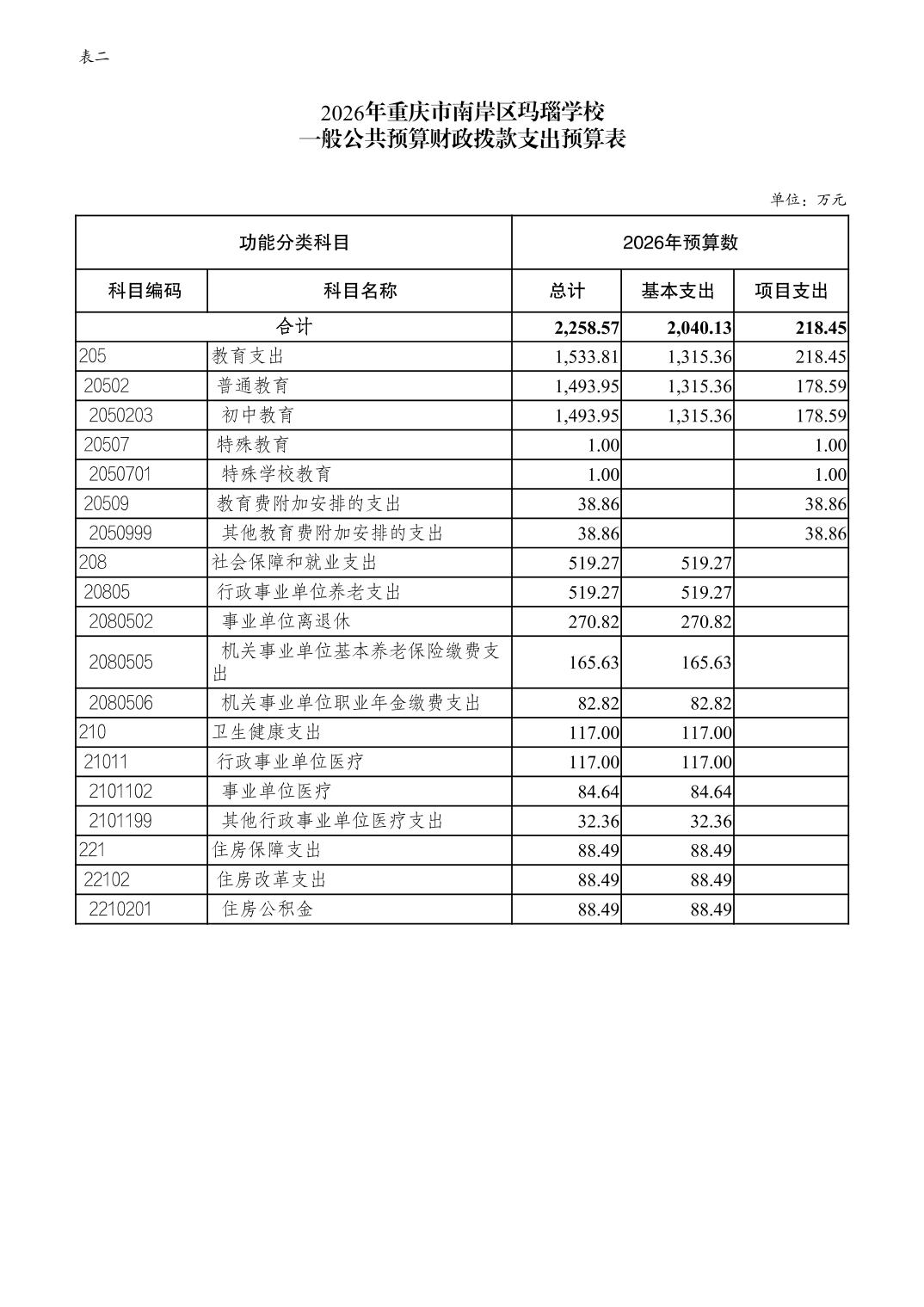 表二

2026年重庆市南岸区玛瑙学校
一般公共预算财政拨款支出预算表

单位：万元

| 功能分类科目 | | 2026年预算数 | | |
|---|---|---|---|---|
| 科目编码 | 科目名称 | 总计 | 基本支出 | 项目支出 |
| 合计 | | 2,258.57 | 2,040.13 | 218.45 |
| 205 | 教育支出 | 1,533.81 | 1,315.36 | 218.45 |
| 20502 | 普通教育 | 1,493.95 | 1,315.36 | 178.59 |
| 2050203 | 初中教育 | 1,493.95 | 1,315.36 | 178.59 |
| 20507 | 特殊教育 | 1.00 | | 1.00 |
| 2050701 | 特殊学校教育 | 1.00 | | 1.00 |
| 20509 | 教育费附加安排的支出 | 38.86 | | 38.86 |
| 2050999 | 其他教育费附加安排的支出 | 38.86 | | 38.86 |
| 208 | 社会保障和就业支出 | 519.27 | 519.27 | |
| 20805 | 行政事业单位养老支出 | 519.27 | 519.27 | |
| 2080502 | 事业单位离退休 | 270.82 | 270.82 | |
| 2080505 | 机关事业单位基本养老保险缴费支出 | 165.63 | 165.63 | |
| 2080506 | 机关事业单位职业年金缴费支出 | 82.82 | 82.82 | |
| 210 | 卫生健康支出 | 117.00 | 117.00 | |
| 21011 | 行政事业单位医疗 | 117.00 | 117.00 | |
| 2101102 | 事业单位医疗 | 84.64 | 84.64 | |
| 2101199 | 其他行政事业单位医疗支出 | 32.36 | 32.36 | |
| 221 | 住房保障支出 | 88.49 | 88.49 | |
| 22102 | 住房改革支出 | 88.49 | 88.49 | |
| 2210201 | 住房公积金 | 88.49 | 88.49 | |